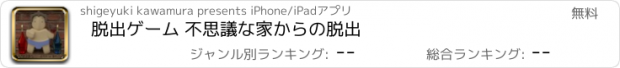 shigeyuki kawamura presents iPhone/iPadアプリ

無料

脱出ゲーム 不思議な家からの脱出

ジャンル別ランキング: --

総合ランキング: --